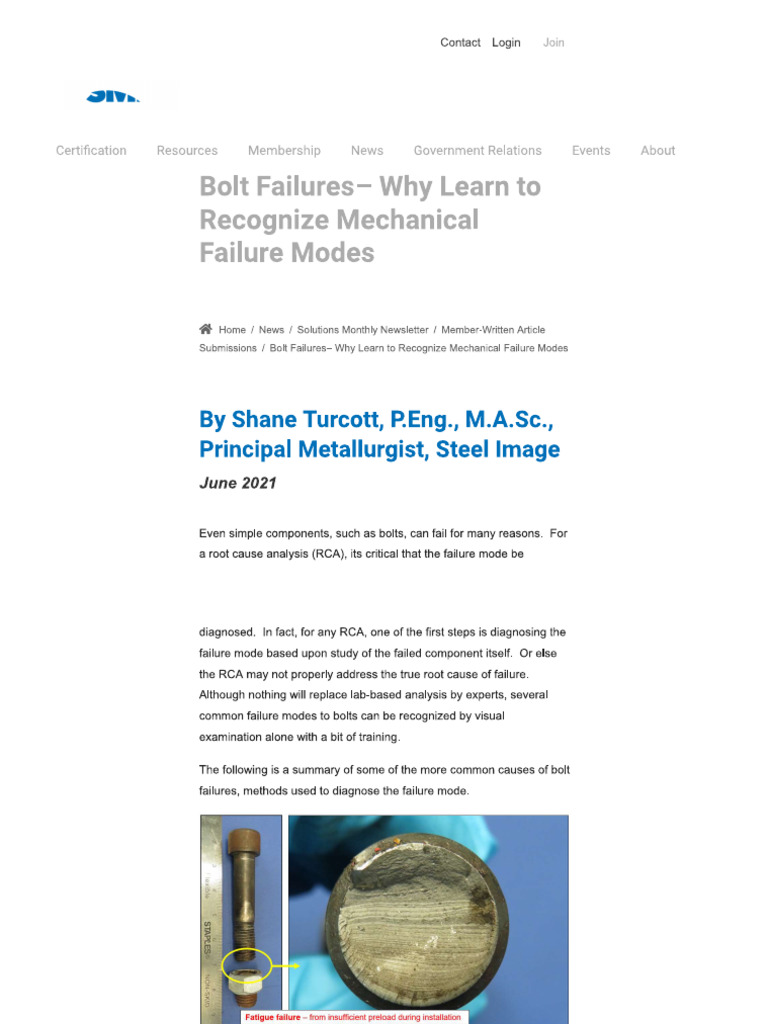 Contact Login Join

Certification Resources Membership News Government Relations Events About

Bolt Failures– Why Learn to Recognize Mechanical Failure Modes

Home / News / Solutions Monthly Newsletter / Member-Written Article Submissions / Bolt Failures– Why Learn to Recognize Mechanical Failure Modes

By Shane Turcott, P.Eng., M.A.Sc., Principal Metallurgist, Steel Image

June 2021

Even simple components, such as bolts, can fail for many reasons. For a root cause analysis (RCA), its critical that the failure mode be

diagnosed. In fact, for any RCA, one of the first steps is diagnosing the failure mode based upon study of the failed component itself. Or else the RCA may not properly address the true root cause of failure. Although nothing will replace lab-based analysis by experts, several common failure modes to bolts can be recognized by visual examination alone with a bit of training.

The following is a summary of some of the more common causes of bolt failures, methods used to diagnose the failure mode.

STAPLES

Fatigue failure – from insufficient preload during installation